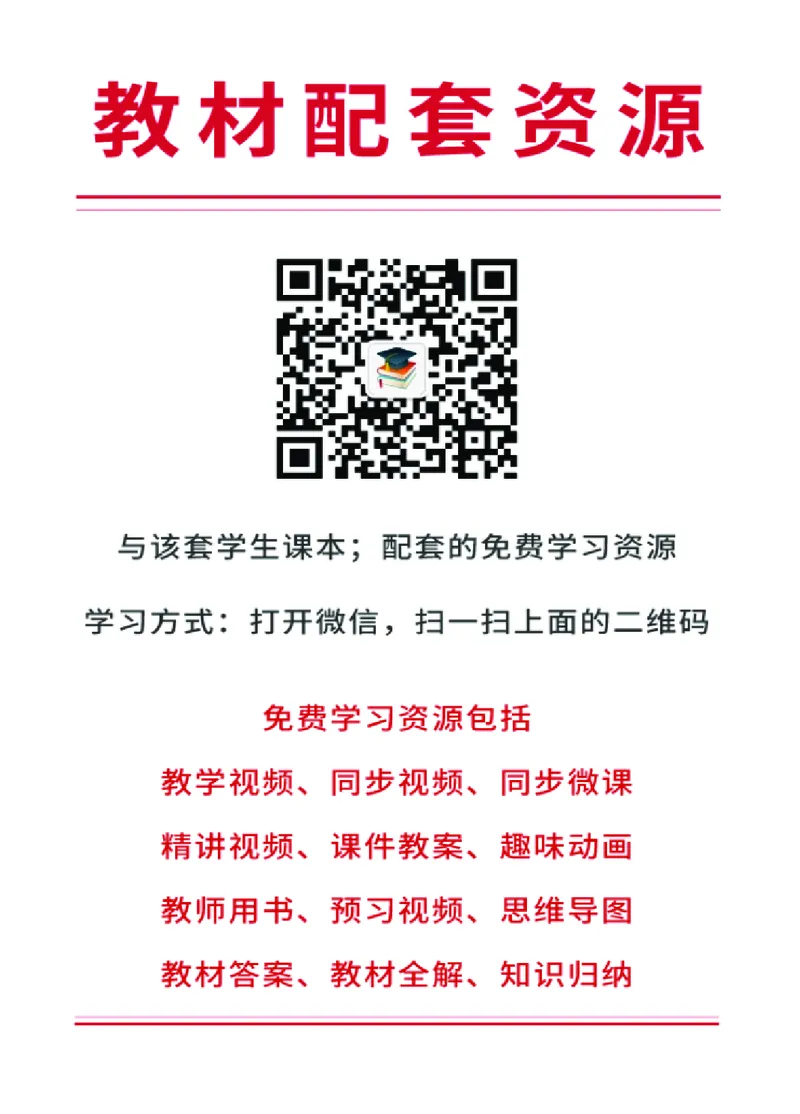 教材配套资源

与该套学生课本；配套的免费学习资源

学习方式：打开微信，扫一扫上面的二维码

免费学习资源包括

教学视频、同步视频、同步微课

精讲视频、课件教案、趣味动画

教师用书、预习视频、思维导图

教材答案、教材全解、知识归纳